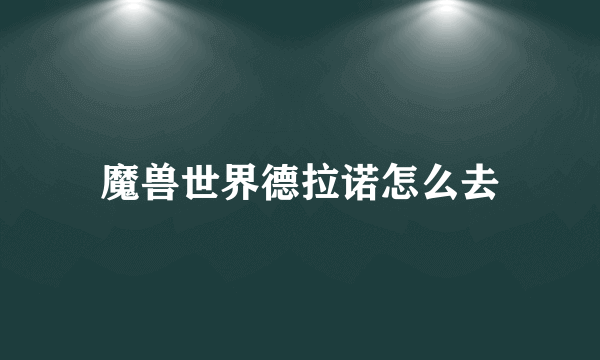 魔兽世界德拉诺怎么去